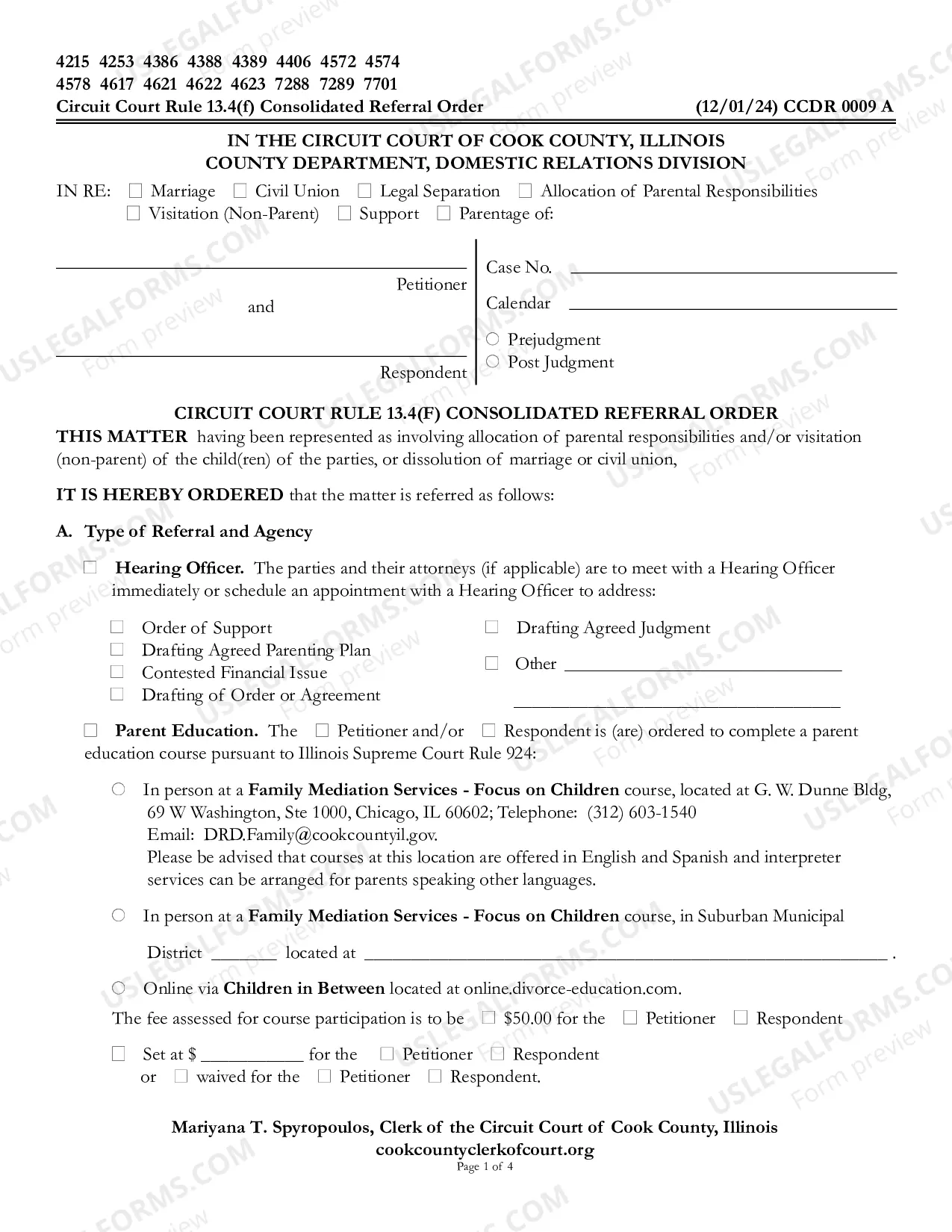 4215 4253 4386 4388 4389 4406 4572 4574
4578 4617 4621 4622 4623 7288 7289 7701
Circuit Court Rule 13.4(f) Consolidated Referral Order (12/01/24) CCDR 0009 A

IN THE CIRCUIT COURT OF COOK COUNTY, ILLINOIS
COUNTY DEPARTMENT, DOMESTIC RELATIONS DIVISION

IN RE: ☐ Marriage ☐ Civil Union ☐ Legal Separation ☐ Allocation of Parental Responsibilities
☐ Visitation (Non-Parent) ☐ Support ☐ Parentage of:

____ Petitioner
and
____ Respondent

Case No. ____
Calendar ____
○ Prejudgment
○ Post Judgment

CIRCUIT COURT RULE 13.4(F) CONSOLIDATED REFERRAL ORDER

THIS MATTER having been represented as involving allocation of parental responsibilities and/or visitation (non-parent) of the child(ren) of the parties, or dissolution of marriage or civil union,

IT IS HEREBY ORDERED that the matter is referred as follows:

A. Type of Referral and Agency

☐ Hearing Officer. The parties and their attorneys (if applicable) are to meet with a Hearing Officer immediately or schedule an appointment with a Hearing Officer to address:

☐ Order of Support
☐ Drafting Agreed Parenting Plan
☐ Contested Financial Issue
☐ Drafting of Order or Agreement
☐ Drafting Agreed Judgment
☐ Other ____
____

☐ Parent Education. The ☐ Petitioner and/or ☐ Respondent is (are) ordered to complete a parent education course pursuant to Illinois Supreme Court Rule 924:

○ In person at a Family Mediation Services - Focus on Children course, located at G. W. Dunne Bldg, 69 W Washington, Ste 1000, Chicago, IL 60602; Telephone: (312) 603-1540
Email: DRD.Family@cookcountyil.gov.
Please be advised that courses at this location are offered in English and Spanish and interpreter services can be arranged for parents speaking other languages.

○ In person at a Family Mediation Services - Focus on Children course, in Suburban Municipal District ____ located at ____ .

○ Online via Children in Between located at online.divorce-education.com.

The fee assessed for course participation is to be ☐ $50.00 for the ☐ Petitioner ☐ Respondent

☐ Set at $ ____ for the ☐ Petitioner ☐ Respondent
or ☐ waived for the ☐ Petitioner ☐ Respondent.

Mariyana T. Spyropoulos, Clerk of the Circuit Court of Cook County, Illinois
cookcountyclerkofcourt.org
Page 1 of 4

USLEGALFORMS.COM Form preview